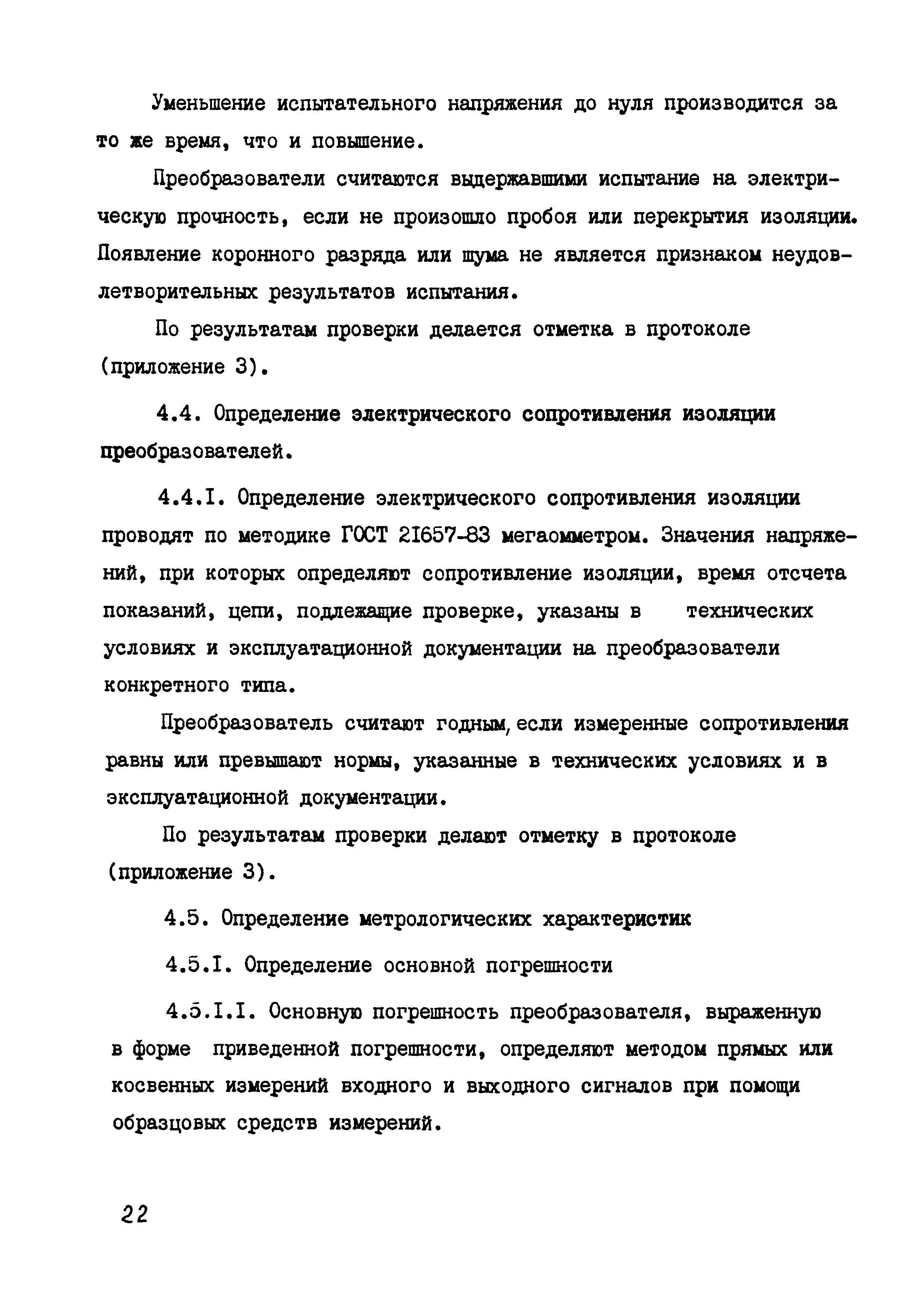 Уменьшение испытательного напряжения до нуля производится за то же время, что и повышение.

Преобразователи считаются выдержавшими испытание на электрическую прочность, если не произошло пробоя или перекрытия изоляции. Появление коронного разряда или шума не является признаком неудовлетворительных результатов испытания.

По результатам проверки делается отметка в протоколе (приложение 3).

4.4. Определение электрического сопротивления изоляции преобразователей.

4.4.I. Определение электрического сопротивления изоляции проводят по методике ГОСТ 21657-83 мегаомметром. Значения напряжений, при которых определяют сопротивление изоляции, время отсчета показаний, цепи, подлежащие проверке, указаны в технических условиях и эксплуатационной документации на преобразователи конкретного типа.

Преобразователь считают годным, если измеренные сопротивления равны или превышают нормы, указанные в технических условиях и в эксплуатационной документации.

По результатам проверки делают отметку в протоколе (приложение 3).

4.5. Определение метрологических характеристик

4.5.I. Определение основной погрешности

4.5.I.I. Основную погрешность преобразователя, выраженную в форме приведенной погрешности, определяют методом прямых или косвенных измерений входного и выходного сигналов при помощи образцовых средств измерений.

22